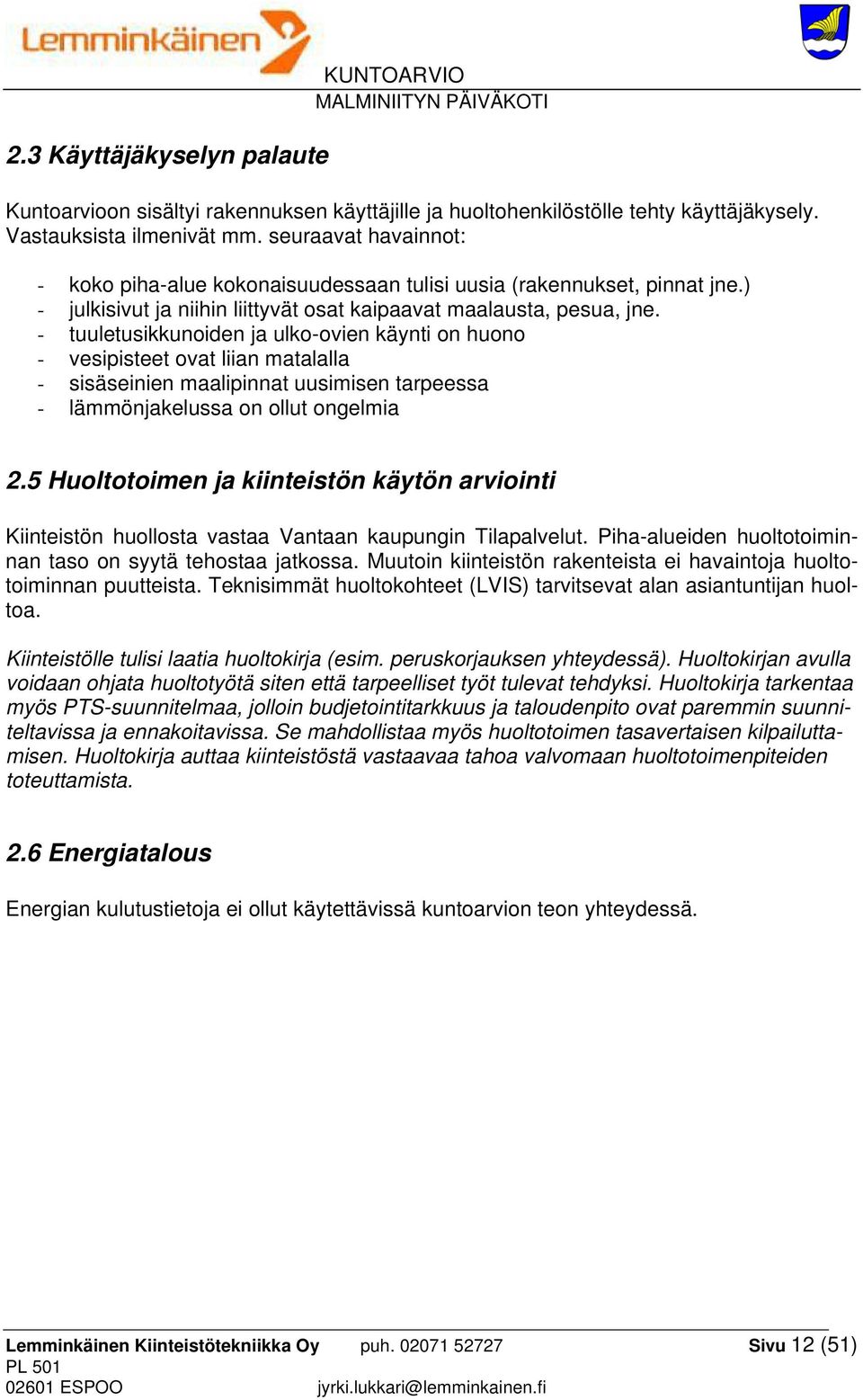 Lemminkäinen

KUNTOARVIO
MALMINIITYN PÄIVÄKOTI

2.3 Käyttäjäkyselyn palaute

Kuntoarvioon sisältyi rakennuksen käyttäjille ja huoltohenkilöstölle tehty käyttäjäkysely. Vastauksista ilmenivät mm. seuraavat havainnot:

- koko piha-alue kokonaisuudessaan tulisi uusia (rakennukset, pinnat jne.)
- julkisivut ja niihin liittyvät osat kaipaavat maalausta, pesua, jne.
- tuuletusikkunoiden ja ulko-ovien käynti on huono
- vesipisteet ovat liian matalalla
- sisäseinien maalipinnat uusimisen tarpeessa
- lämmönjakelussa on ollut ongelmia

2.5 Huoltotoimen ja kiinteistön käytön arviointi

Kiinteistön huollosta vastaa Vantaan kaupungin Tilapalvelut. Piha-alueiden huoltotoiminnan taso on syytä tehostaa jatkossa. Muutoin kiinteistön rakenteista ei havaintoja huoltotoiminnan puutteista. Teknisimmät huoltokohteet (LVIS) tarvitsevat alan asiantuntijan huoltoa.

Kiinteistölle tulisi laatia huoltokirja (esim. peruskorjauksen yhteydessä). Huoltokirjan avulla voidaan ohjata huoltotyötä siten että tarpeelliset työt tulevat tehdyksi. Huoltokirja tarkentaa myös PTS-suunnitelmaa, jolloin budjetointitarkkuus ja taloudenpito ovat paremmin suunniteltavissa ja ennakoitavissa. Se mahdollistaa myös huoltotoimen tasavertaisen kilpailuttamisen. Huoltokirja auttaa kiinteistöstä vastaavaa tahoa valvomaan huoltotoimenpiteiden toteuttamista.

2.6 Energiatalous

Energian kulutustietoja ei ollut käytettävissä kuntoarvion teon yhteydessä.

Lemminkäinen Kiinteistötekniikka Oy
PL 501
02601 ESPOO

puh. 02071 52727
jyrki.lukkari@lemminkainen.fi

Sivu 12 (51)